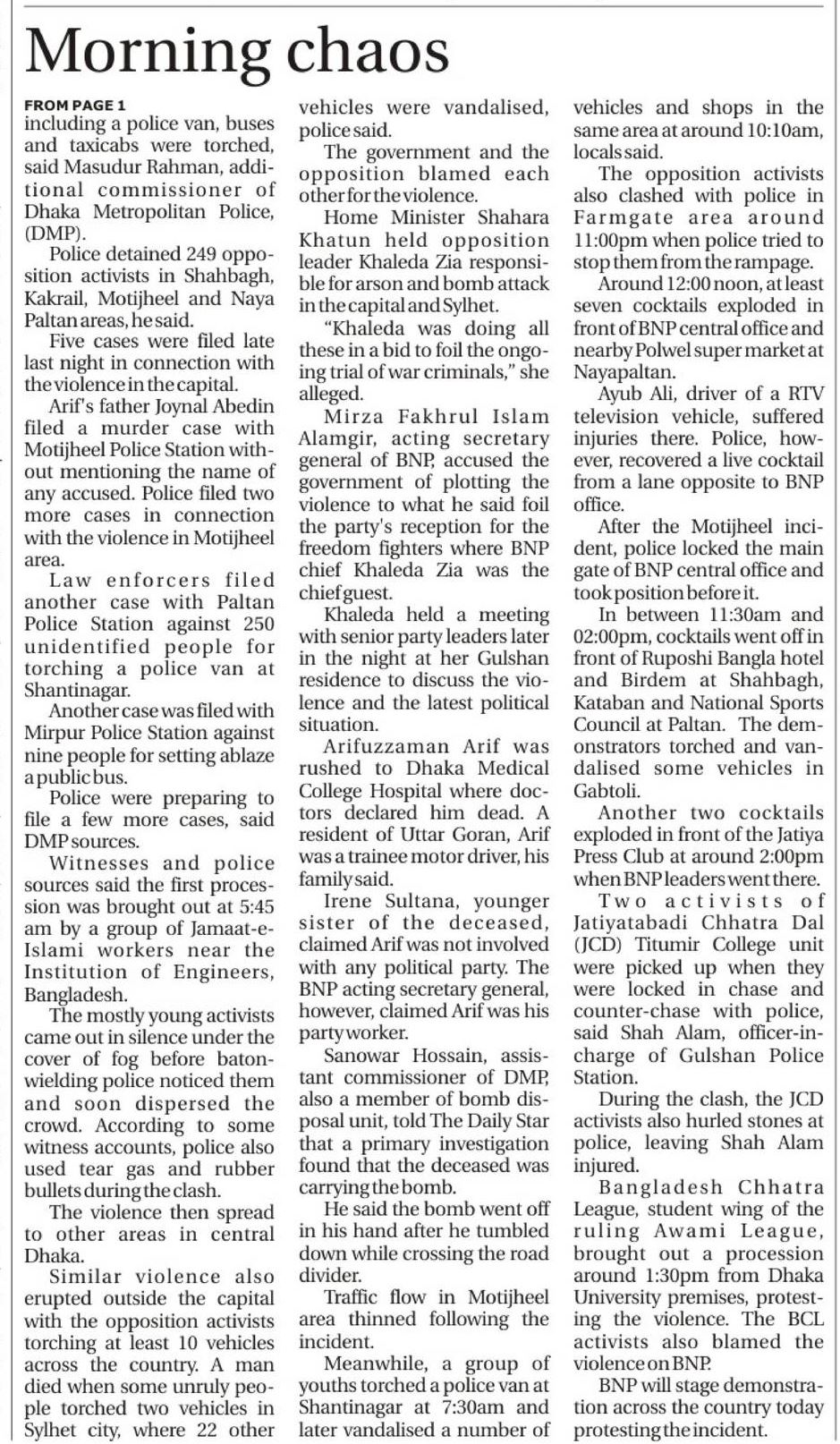 Morning chaos

FROM PAGE 1
including a police van, buses and taxicabs were torched, said Masudur Rahman, additional commissioner of Dhaka Metropolitan Police, (DMP).

Police detained 249 opposition activists in Shahbagh, Kakrail, Motijheel and Naya Paltan areas, he said.

Five cases were filed late last night in connection with the violence in the capital.

Arif's father Joynal Abedin filed a murder case with Motijheel Police Station without mentioning the name of any accused. Police filed two more cases in connection with the violence in Motijheel area.

Law enforcers filed another case with Paltan Police Station against 250 unidentified people for torching a police van at Shantinagar.

Another case was filed with Mirpur Police Station against nine people for setting ablaze a public bus.

Police were preparing to file a few more cases, said DMP sources.

Witnesses and police sources said the first procession was brought out at 5:45 am by a group of Jamaat-e-Islami workers near the Institution of Engineers, Bangladesh.

The mostly young activists came out in silence under the cover of fog before baton-wielding police noticed them and soon dispersed the crowd. According to some witness accounts, police also used tear gas and rubber bullets during the clash.

The violence then spread to other areas in central Dhaka.

Similar violence also erupted outside the capital with the opposition activists torching at least 10 vehicles across the country. A man died when some unruly people torched two vehicles in Sylhet city, where 22 other vehicles were vandalised, police said.

The government and the opposition blamed each other for the violence.

Home Minister Shahara Khatun held opposition leader Khaleda Zia responsible for arson and bomb attack in the capital and Sylhet.

"Khaleda was doing all these in a bid to foil the ongoing trial of war criminals," she alleged.

Mirza Fakhrul Islam Alamgir, acting secretary general of BNP, accused the government of plotting the violence to what he said foil the party's reception for the freedom fighters where BNP chief Khaleda Zia was the chief guest.

Khaleda held a meeting with senior party leaders later in the night at her Gulshan residence to discuss the violence and the latest political situation.

Arifuzzaman Arif was rushed to Dhaka Medical College Hospital where doctors declared him dead. A resident of Uttar Goran, Arif was a trainee motor driver, his family said.

Irene Sultana, younger sister of the deceased, claimed Arif was not involved with any political party. The BNP acting secretary general, however, claimed Arif was his party worker.

Sanowar Hossain, assistant commissioner of DMP, also a member of bomb disposal unit, told The Daily Star that a primary investigation found that the deceased was carrying the bomb.

He said the bomb went off in his hand after he tumbled down while crossing the road divider.

Traffic flow in Motijheel area thinned following the incident.

Meanwhile, a group of youths torched a police van at Shantinagar at 7:30am and later vandalised a number of vehicles and shops in the same area at around 10:10am, locals said.

The opposition activists also clashed with police in Farmgate area around 11:00pm when police tried to stop them from the rampage.

Around 12:00 noon, at least seven cocktails exploded in front of BNP central office and nearby Polwel super market at Nayapaltan.

Ayub Ali, driver of a RTV television vehicle, suffered injuries there. Police, however, recovered a live cocktail from a lane opposite to BNP office.

After the Motijheel incident, police locked the main gate of BNP central office and took position before it.

In between 11:30am and 02:00pm, cocktails went off in front of Ruposhi Bangla hotel and Birdem at Shahbagh, Kataban and National Sports Council at Paltan. The demonstrators torched and vandalised some vehicles in Gabtoli.

Another two cocktails exploded in front of the Jatiya Press Club at around 2:00pm when BNP leaders went there.

Two activists of Jatiyatabadi Chhatra Dal (JCD) Titumir College unit were picked up when they were locked in chase and counter-chase with police, said Shah Alam, officer-in-charge of Gulshan Police Station.

During the clash, the JCD activists also hurled stones at police, leaving Shah Alam injured.

Bangladesh Chhatra League, student wing of the ruling Awami League, brought out a procession around 1:30pm from Dhaka University premises, protesting the violence. The BCL activists also blamed the violence on BNP.

BNP will stage demonstration across the country today protesting the incident.